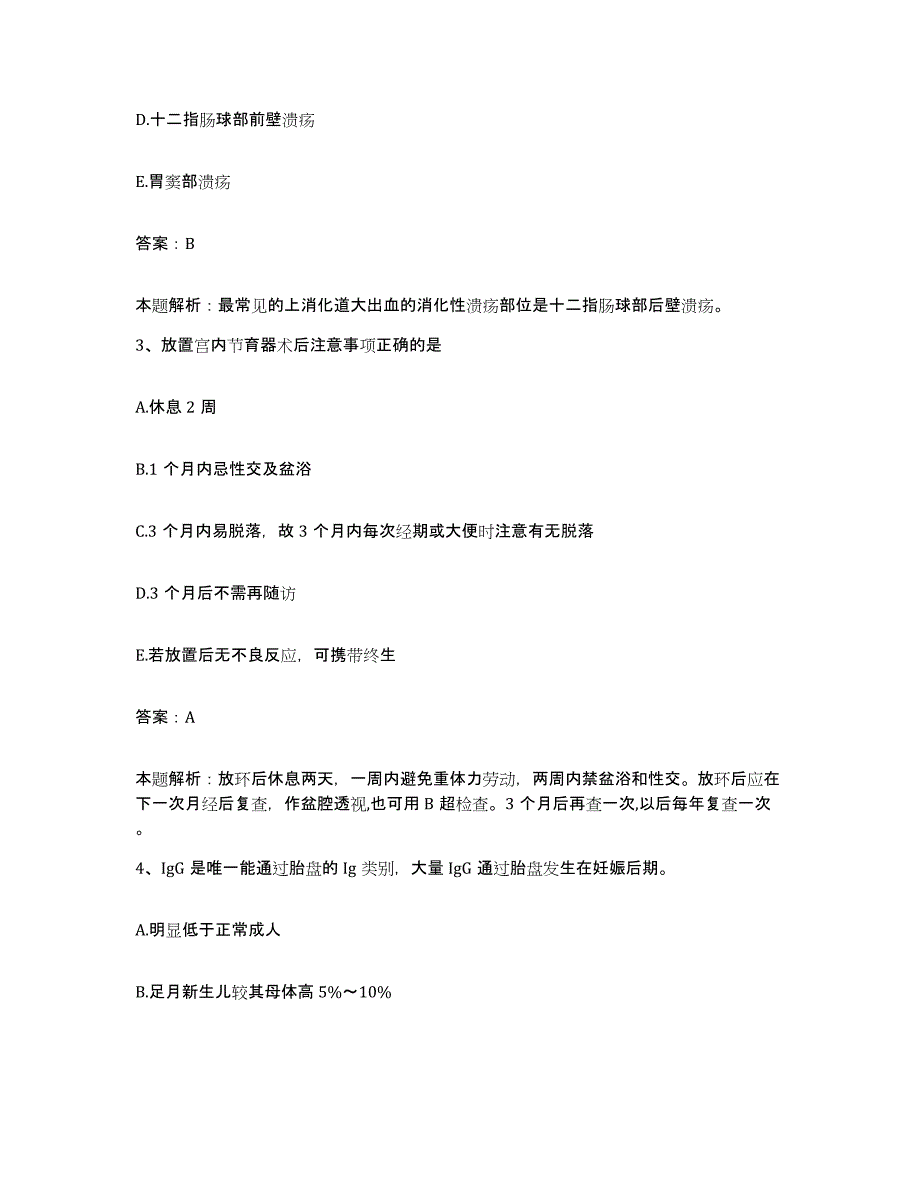 D.十二指肠球部前壁溃疡

E.胃窦部溃疡

答案：B

本题解析：最常见的上消化道大出血的消化性溃疡部位是十二指肠球部后壁溃疡。

3、放置宫内节育器术后注意事项正确的是

A.休息 2 周

B.1 个月内忌性交及盆浴

C.3 个月内易脱落，故 3 个月内每次经期或大便时注意有无脱落

D.3 个月后不需再随访

E.若放置后无不良反应，可携带终生

答案：A

本题解析：放环后休息两天，一周内避免重体力劳动，两周内禁盆浴和性交。放环后应在下一次月经后复查，作盆腔透视,也可用 B 超检查。3 个月后再查一次,以后每年复查一次。

4、IgG 是唯一能通过胎盘的 Ig 类别，大量 IgG 通过胎盘发生在妊娠后期。

A.明显低于正常成人

B.足月新生儿较其母体高 5%～10%